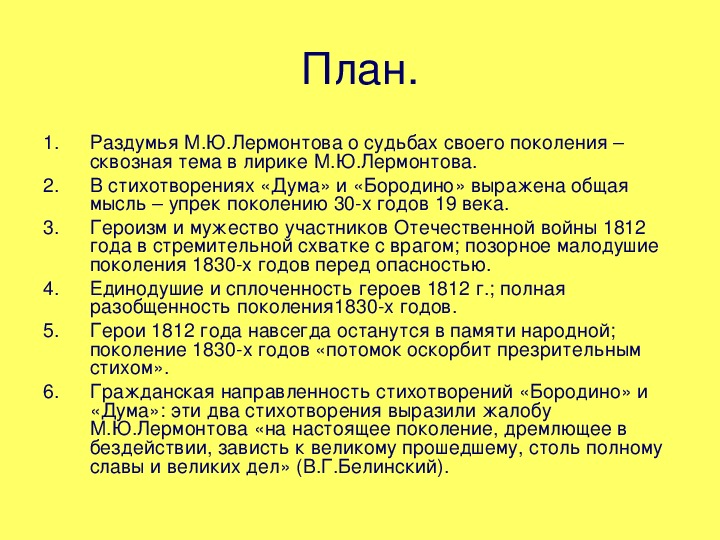 План.

1. Раздумья М.Ю.Лермонтова о судьбах своего поколения – сквозная тема в лирике М.Ю.Лермонтова.
2. В стихотворениях «Дума» и «Бородино» выражена общая мысль – упрек поколению 30-х годов 19 века.
3. Героизм и мужество участников Отечественной войны 1812 года в стремительной схватке с врагом; позорное малодушие поколения 1830-х годов перед опасностью.
4. Единодушие и сплоченность героев 1812 г.; полная разобщенность поколения1830-х годов.
5. Герои 1812 года навсегда останутся в памяти народной; поколение 1830-х годов «потомок оскорбит презрительным стихом».
6. Гражданская направленность стихотворений «Бородино» и «Дума»: эти два стихотворения выразили жалобу М.Ю.Лермонтова «на настоящее поколение, дремлющее в бездействии, зависть к великому прошедшему, столь полному славы и великих дел» (В.Г.Белинский).